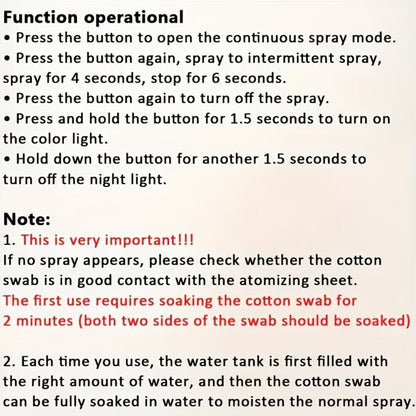 Function operational
• Press the button to open the continuous spray mode.
• Press the button again, spray to intermittent spray, spray for 4 seconds, stop for 6 seconds.
• Press the button again to turn off the spray.
• Press and hold the button for 1.5 seconds to turn on the color light.
• Hold down the button for another 1.5 seconds to turn off the night light.

Note:
1. This is very important!!!
If no spray appears, please check whether the cotton swab is in good contact with the atomizing sheet.
The first use requires soaking the cotton swab for 2 minutes (both two sides of the swab should be soaked)

2. Each time you use, the water tank is first filled with the right amount of water, and then the cotton swab can be fully soaked in water to moisten the normal spray.